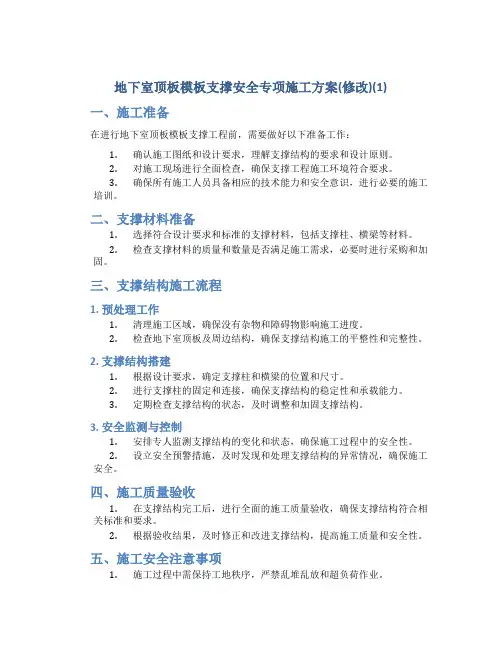 地下室顶板模板支撑安全专项施工方案(修改)(1)

一、施工准备

在进行地下室顶板模板支撑工程前，需要做好以下准备工作：

1. 确认施工图纸和设计要求，理解支撑结构的要求和设计原则。
2. 对施工现场进行全面检查，确保支撑工程施工环境符合要求。
3. 确保所有施工人员具备相应的技术能力和安全意识，进行必要的施工培训。

二、支撑材料准备

1. 选择符合设计要求和标准的支撑材料，包括支撑柱、横梁等材料。
2. 检查支撑材料的质量和数量是否满足施工需求，必要时进行采购和加固。

三、支撑结构施工流程

1. 预处理工作

1. 清理施工区域，确保没有杂物和障碍物影响施工进度。
2. 检查地下室顶板及周边结构，确保支撑结构施工的平整性和完整性。

2. 支撑结构搭建

1. 根据设计要求，确定支撑柱和横梁的位置和尺寸。
2. 进行支撑柱的固定和连接，确保支撑结构的稳定性和承载能力。
3. 定期检查支撑结构的状态，及时调整和加固支撑结构。

3. 安全监测与控制

1. 安排专人监测支撑结构的变化和状态，确保施工过程中的安全性。
2. 设立安全预警措施，及时发现和处理支撑结构的异常情况，确保施工安全。

四、施工质量验收

1. 在支撑结构完工后，进行全面的施工质量验收，确保支撑结构符合相关标准和要求。
2. 根据验收结果，及时修正和改进支撑结构，提高施工质量和安全性。

五、施工安全注意事项

1. 施工过程中需保持工地秩序，严禁乱堆乱放和超负荷作业。